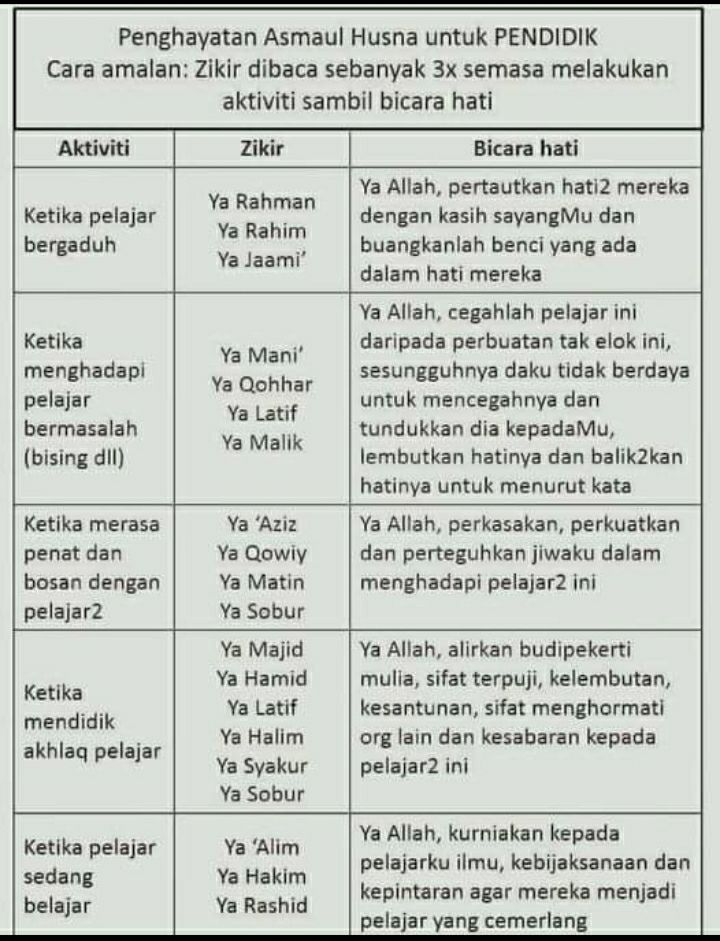 Penghayatan Asmaul Husna untuk PENDIDIK
Cara amalan: Zikir dibaca sebanyak 3x semasa melakukan aktiviti sambil bicara hati

| Aktiviti | Zikir | Bicara hati |
|---|---|---|
| Ketika pelajar bergaduh | Ya Rahman Ya Rahim Ya Jaami' | Ya Allah, pertautkan hati2 mereka dengan kasih sayangMu dan buangkanlah benci yang ada dalam hati mereka |
| Ketika menghadapi pelajar bermasalah (bising dll) | Ya Mani' Ya Qohhar Ya Latif Ya Malik | Ya Allah, cegahlah pelajar ini daripada perbuatan tak elok ini, sesungguhnya daku tidak berdaya untuk mencegahnya dan tundukkan dia kepadaMu, lembutkan hatinya dan balik2kan hatinya untuk menurut kata |
| Ketika merasa penat dan bosan dengan pelajar2 | Ya 'Aziz Ya Qowiy Ya Matin Ya Sobur | Ya Allah, perkasakan, perkuatkan dan perteguhkan jiwaku dalam menghadapi pelajar2 ini |
| Ketika mendidik akhlaq pelajar | Ya Majid Ya Hamid Ya Latif Ya Halim Ya Syakur Ya Sobur | Ya Allah, alirkan budipekerti mulia, sifat terpuji, kelembutan, kesantunan, sifat menghormati org lain dan kesabaran kepada pelajar2 ini |
| Ketika pelajar sedang belajar | Ya 'Alim Ya Hakim Ya Rashid | Ya Allah, kurniakan kepada pelajarku ilmu, kebijaksanaan dan kepintaran agar mereka menjadi pelajar yang cemerlang |